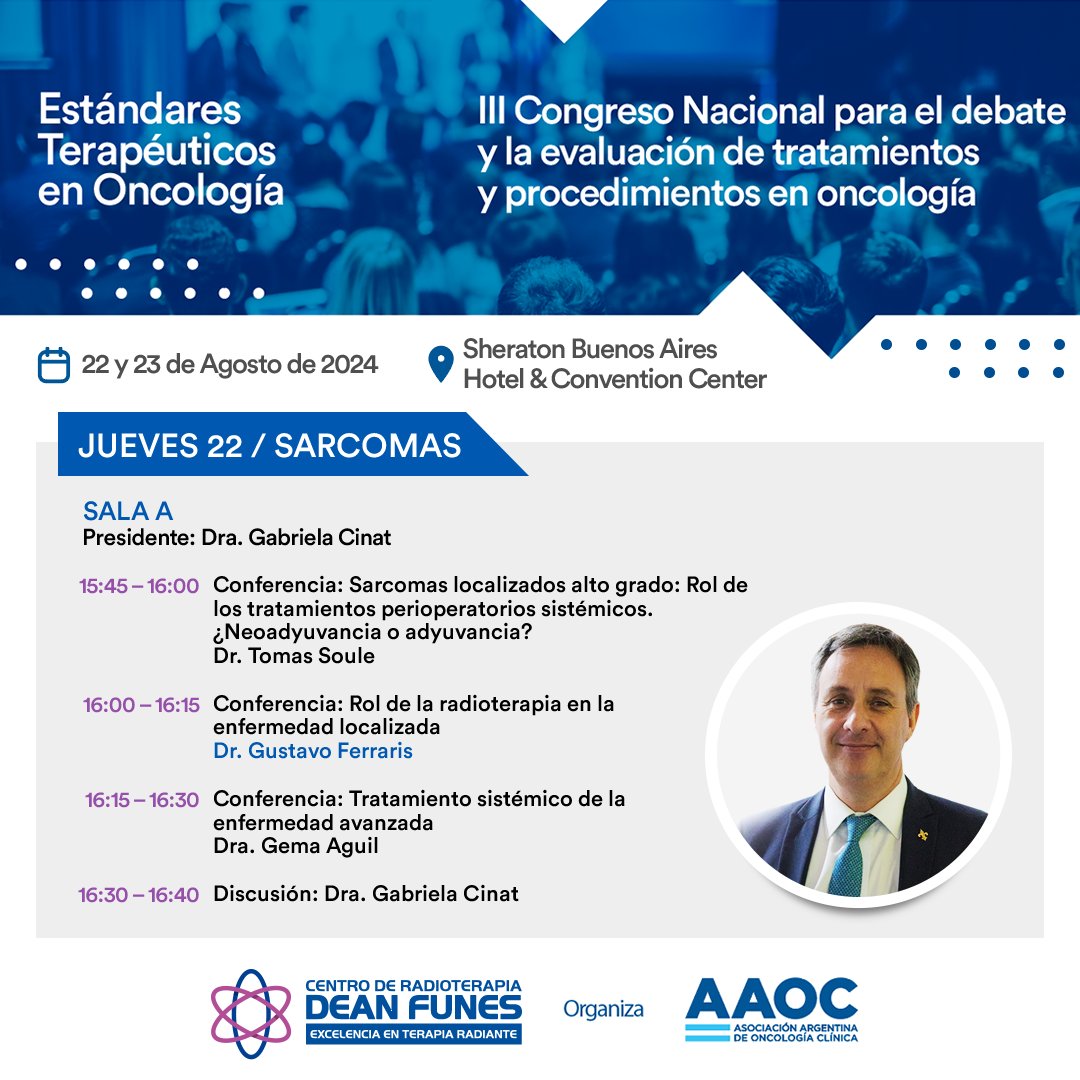 Estándares Terapéuticos en Oncología

III Congreso Nacional para el debate y la evaluación de tratamientos y procedimientos en oncología

22 y 23 de Agosto de 2024

Sheraton Buenos Aires Hotel & Convention Center

JUEVES 22 / SARCOMAS

SALA A
Presidente: Dra. Gabriela Cinat

15:45 – 16:00 Conferencia: Sarcomas localizados alto grado: Rol de los tratamientos perioperatorios sistémicos. ¿Neoadyuvancia o adyuvancia?
Dr. Tomas Soule

16:00 – 16:15 Conferencia: Rol de la radioterapia en la enfermedad localizada
Dr. Gustavo Ferraris

16:15 – 16:30 Conferencia: Tratamiento sistémico de la enfermedad avanzada
Dra. Gema Aguil

16:30 – 16:40 Discusión: Dra. Gabriela Cinat

CENTRO DE RADIOTERAPIA DEAN FUNES
EXCELENCIA EN TERAPIA RADIANTE

Organiza

AAOC
ASOCIACIÓN ARGENTINA DE ONCOLOGÍA CLÍNICA